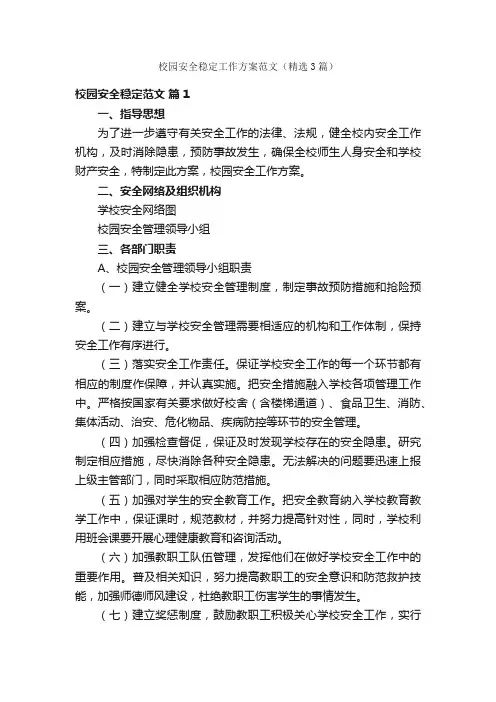 校园安全稳定工作方案范文（精选3篇）

校园安全稳定范文 篇1

一、指导思想

为了进一步遵守有关安全工作的法律、法规，健全校内安全工作机构，及时消除隐患，预防事故发生，确保全校师生人身安全和学校财产安全，特制定此方案，校园安全工作方案。

二、安全网络及组织机构

学校安全网络图

校园安全管理领导小组

三、各部门职责

A、校园安全管理领导小组职责

（一）建立健全学校安全管理制度，制定事故预防措施和抢险预案。

（二）建立与学校安全管理需要相适应的机构和工作体制，保持安全工作有序进行。

（三）落实安全工作责任。保证学校安全工作的每一个环节都有相应的制度作保障，并认真实施。把安全措施融入学校各项管理工作中。严格按国家有关要求做好校舍（含楼梯通道）、食品卫生、消防、集体活动、治安、危化物品、疾病防控等环节的安全管理。

（四）加强检查督促，保证及时发现学校存在的安全隐患。研究制定相应措施，尽快消除各种安全隐患。无法解决的问题要迅速上报上级主管部门，同时采取相应防范措施。

（五）加强对学生的安全教育工作。把安全教育纳入学校教育教学工作中，保证课时，规范教材，并努力提高针对性，同时，学校利用班会课要开展心理健康教育和咨询活动。

（六）加强教职工队伍管理，发挥他们在做好学校安全工作中的重要作用。普及相关知识，努力提高教职工的安全意识和防范救护技能，加强师德师风建设，杜绝教职工伤害学生的事情发生。

（七）建立奖惩制度，鼓励教职工积极关心学校安全工作，实行